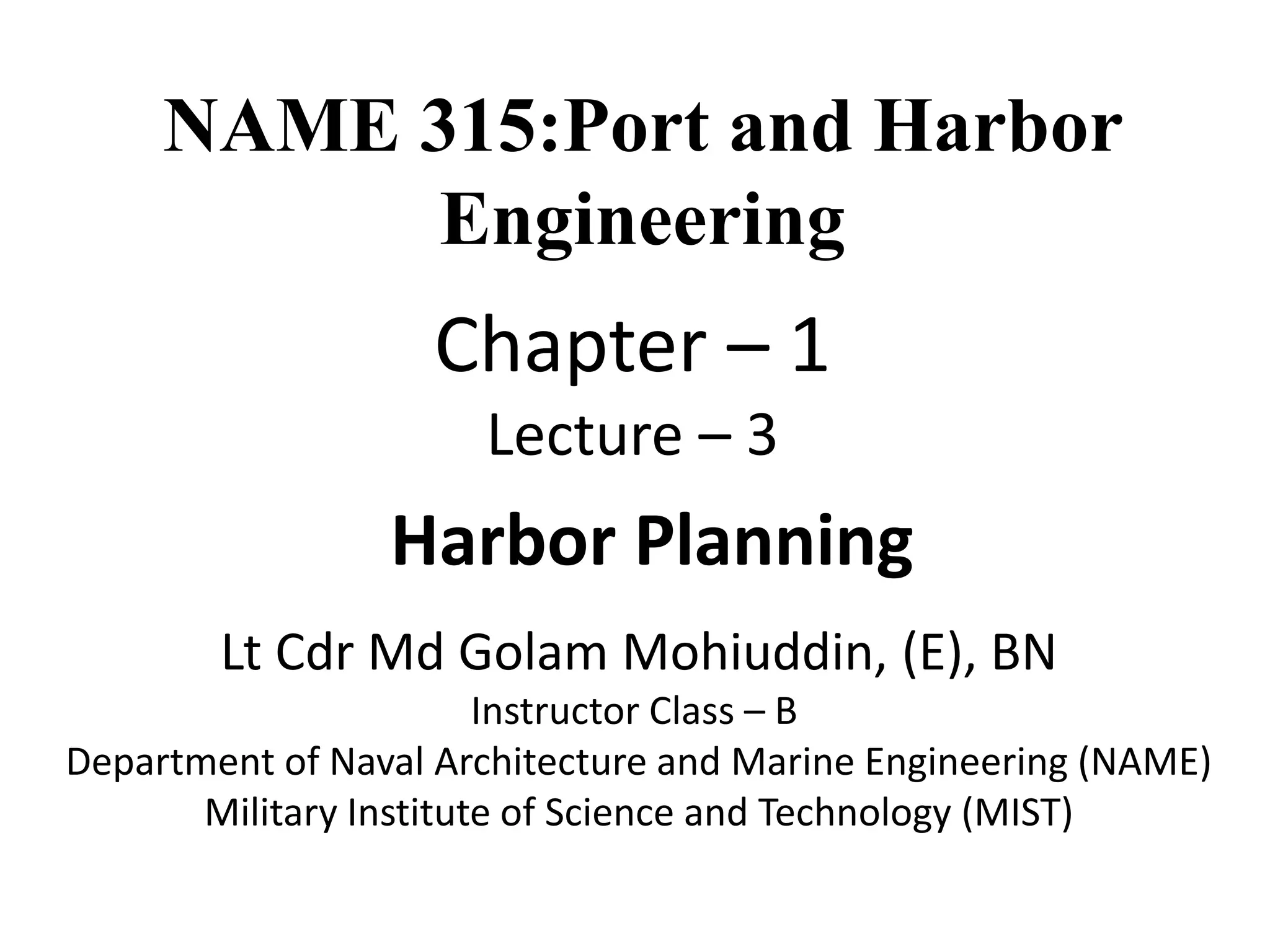 NAME 315:Port and Harbor Engineering

Chapter – 1

Lecture – 3

Harbor Planning

Lt Cdr Md Golam Mohiuddin, (E), BN

Instructor Class – B

Department of Naval Architecture and Marine Engineering (NAME)

Military Institute of Science and Technology (MIST)